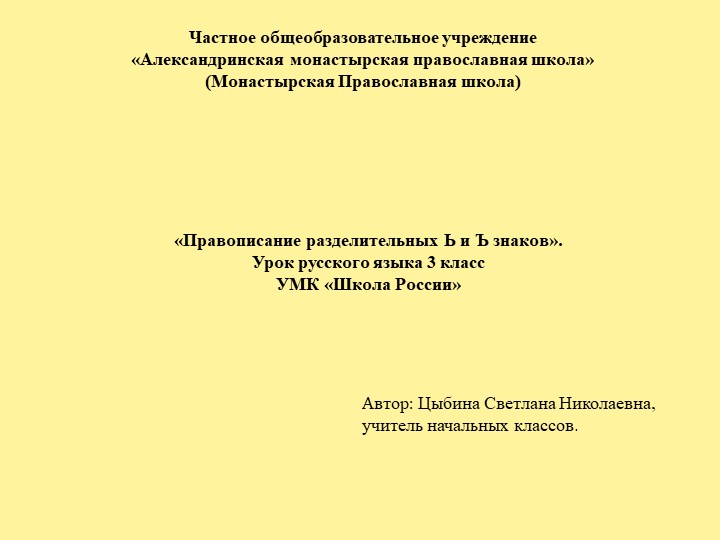 Частное общеобразовательное учреждение
«Александринская монастырская православная школа»
(Монастырская Православная школа)

«Правописание разделительных Ь и Ъ знаков».
Урок русского языка 3 класс
УМК «Школа России»

Автор: Цыбина Светлана Николаевна,
учитель начальных классов.